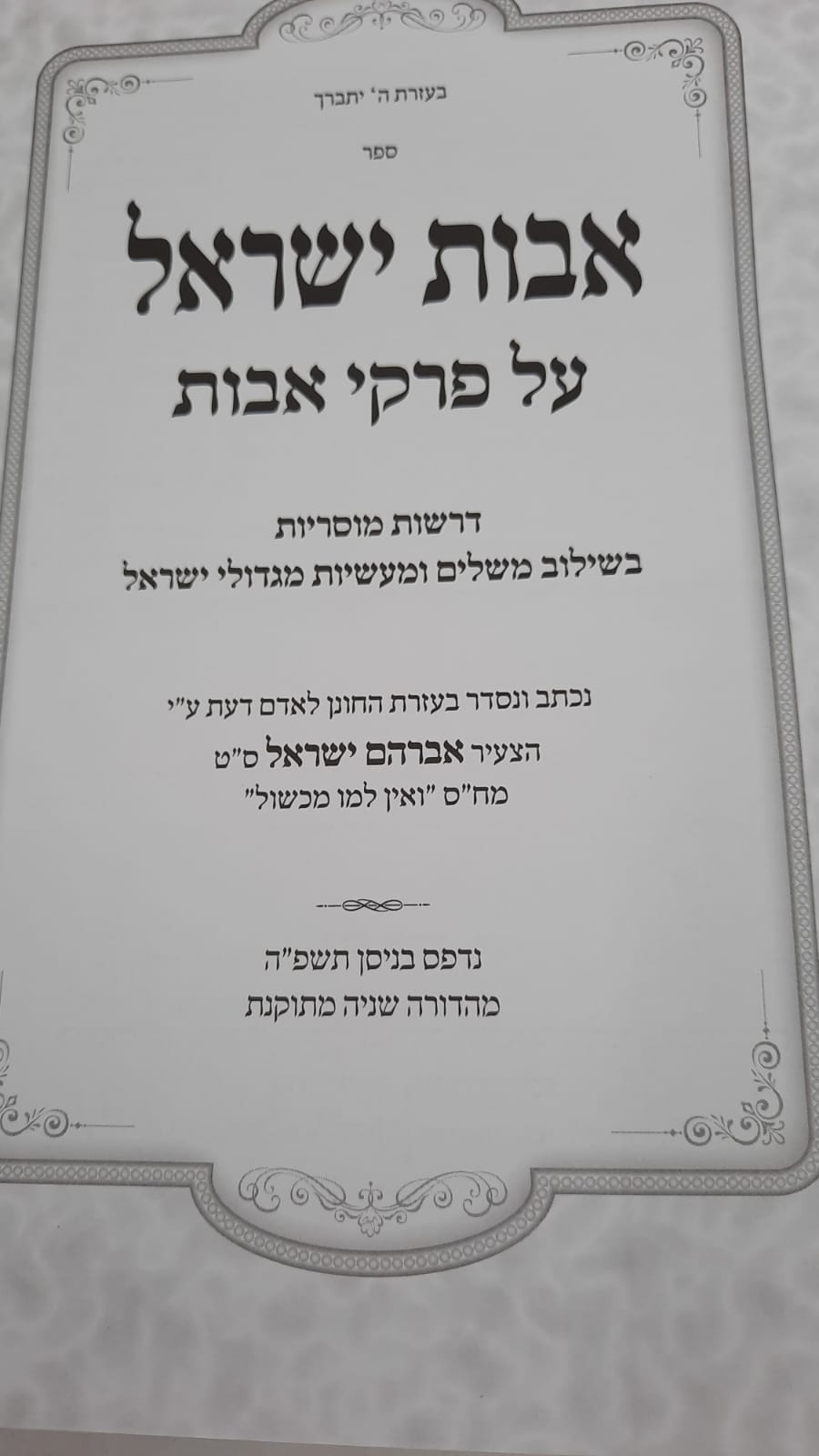 בעזרת ה' יתברך

ספר

אבות ישראל
על פרקי אבות

דרשות מוסריות
בשילוב משלים ומעשיות מגדולי ישראל

נכתב ונסדר בעזרת החונן לאדם דעת ע"י
הצעיר אברהם ישראל ס"ט
מח"ס "ואין למו מכשול"

נדפס בניסן תשפ"ה
מהדורה שניה מתוקנת